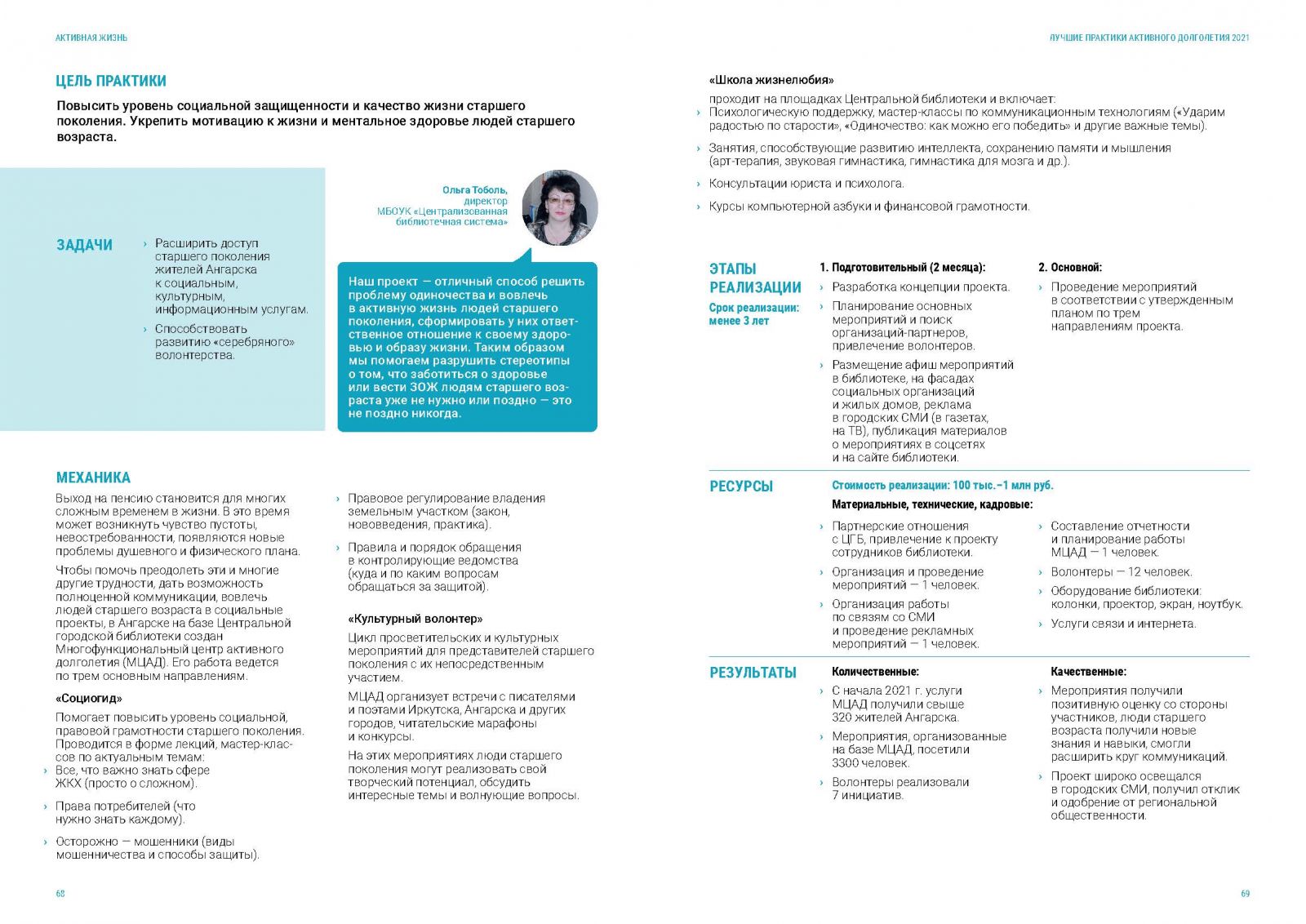 АКТИВНАЯ ЖИЗНЬ

ЦЕЛЬ ПРАКТИКИ

Повысить уровень социальной защищенности и качество жизни старшего поколения. Укрепить мотивацию к жизни и ментальное здоровье людей старшего возраста.

ЗАДАЧИ

› Расширить доступ старшего поколения жителей Ангарска к социальным, культурным, информационным услугам.

› Способствовать развитию «серебряного» волонтерства.

Ольга Тоболь, директор МБОУК «Централизованная библиотечная система»

Наш проект — отличный способ решить проблему одиночества и вовлечь в активную жизнь людей старшего поколения, сформировать у них ответственное отношение к своему здоровью и образу жизни. Таким образом мы помогаем разрушить стереотипы о том, что заботиться о здоровье или вести ЗОЖ людям старшего возраста уже не нужно или поздно — это не поздно никогда.

МЕХАНИКА

Выход на пенсию становится для многих сложным временем в жизни. В это время может возникнуть чувство пустоты, невостребованности, появляются новые проблемы душевного и физического плана.

Чтобы помочь преодолеть эти и многие другие трудности, дать возможность полноценной коммуникации, вовлечь людей старшего возраста в социальные проекты, в Ангарске на базе Центральной городской библиотеки создан Многофункциональный центр активного долголетия (МЦАД). Его работа ведется по трем основным направлениям.

«Социогид»

Помогает повысить уровень социальной, правовой грамотности старшего поколения. Проводится в форме лекций, мастер-классов по актуальным темам:
› Все, что важно знать сфере ЖКХ (просто о сложном).

› Права потребителей (что нужно знать каждому).

› Осторожно — мошенники (виды мошенничества и способы защиты).

› Правовое регулирование владения земельным участком (закон, нововведения, практика).

› Правила и порядок обращения в контролирующие ведомства (куда и по каким вопросам обращаться за защитой).

«Культурный волонтер»

Цикл просветительских и культурных мероприятий для представителей старшего поколения с их непосредственным участием.

МЦАД организует встречи с писателями и поэтами Иркутска, Ангарска и других городов, читательские марафоны и конкурсы.

На этих мероприятиях люди старшего поколения могут реализовать свой творческий потенциал, обсудить интересные темы и волнующие вопросы.

68

ЛУЧШИЕ ПРАКТИКИ АКТИВНОГО ДОЛГОЛЕТИЯ 2021

«Школа жизнелюбия»

проходит на площадках Центральной библиотеки и включает:
› Психологическую поддержку, мастер-классы по коммуникационным технологиям («Ударим радостью по старости», «Одиночество: как можно его победить» и другие важные темы).

› Занятия, способствующие развитию интеллекта, сохранению памяти и мышления (арт-терапия, звуковая гимнастика, гимнастика для мозга и др.).

› Консультации юриста и психолога.

› Курсы компьютерной азбуки и финансовой грамотности.

ЭТАПЫ РЕАЛИЗАЦИИ

Срок реализации: менее 3 лет

1. Подготовительный (2 месяца):
› Разработка концепции проекта.
› Планирование основных мероприятий и поиск организаций-партнеров, привлечение волонтеров.
› Размещение афиш мероприятий в библиотеке, на фасадах социальных организаций и жилых домов, реклама в городских СМИ (в газетах, на ТВ), публикация материалов о мероприятиях в соцсетях и на сайте библиотеки.

2. Основной:
› Проведение мероприятий в соответствии с утвержденным планом по трем направлениям проекта.

РЕСУРСЫ

Стоимость реализации: 100 тыс.–1 млн руб.

Материальные, технические, кадровые:
› Партнерские отношения с ЦГБ, привлечение к проекту сотрудников библиотеки.
› Организация и проведение мероприятий — 1 человек.
› Организация работы по связям со СМИ и проведение рекламных мероприятий — 1 человек.
› Составление отчетности и планирование работы МЦАД — 1 человек.
› Волонтеры — 12 человек.
› Оборудование библиотеки: колонки, проектор, экран, ноутбук.
› Услуги связи и интернета.

РЕЗУЛЬТАТЫ

Количественные:
› С начала 2021 г. услуги МЦАД получили свыше 320 жителей Ангарска.
› Мероприятия, организованные на базе МЦАД, посетили 3300 человек.
› Волонтеры реализовали 7 инициатив.

Качественные:
› Мероприятия получили позитивную оценку со стороны участников, люди старшего возраста получили новые знания и навыки, смогли расширить круг коммуникаций.
› Проект широко освещался в городских СМИ, получил отклик и одобрение от региональной общественности.

69